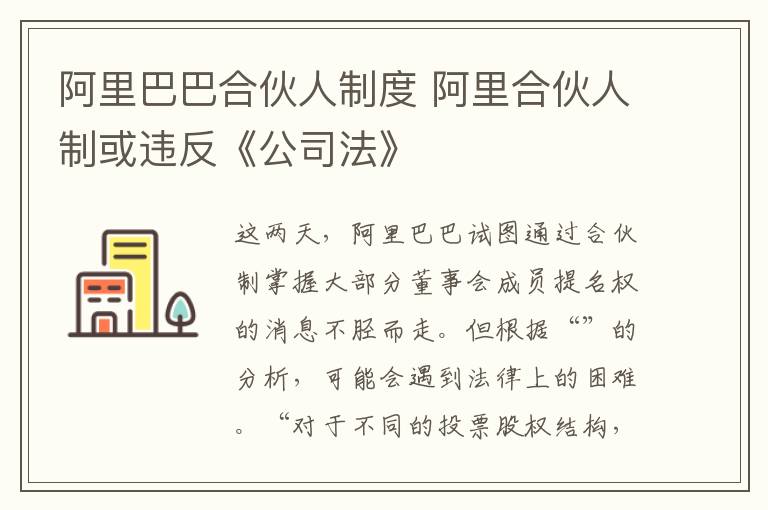 阿里巴巴合伙人制度 阿里合伙人制或违反《公司法》

这两天，阿里巴巴试图通过合伙制掌握大部分董事会成员提名权的消息不胫而走。但根据“”的分析，可能会遇到法律上的困难。“对于不同的投票股权结构，